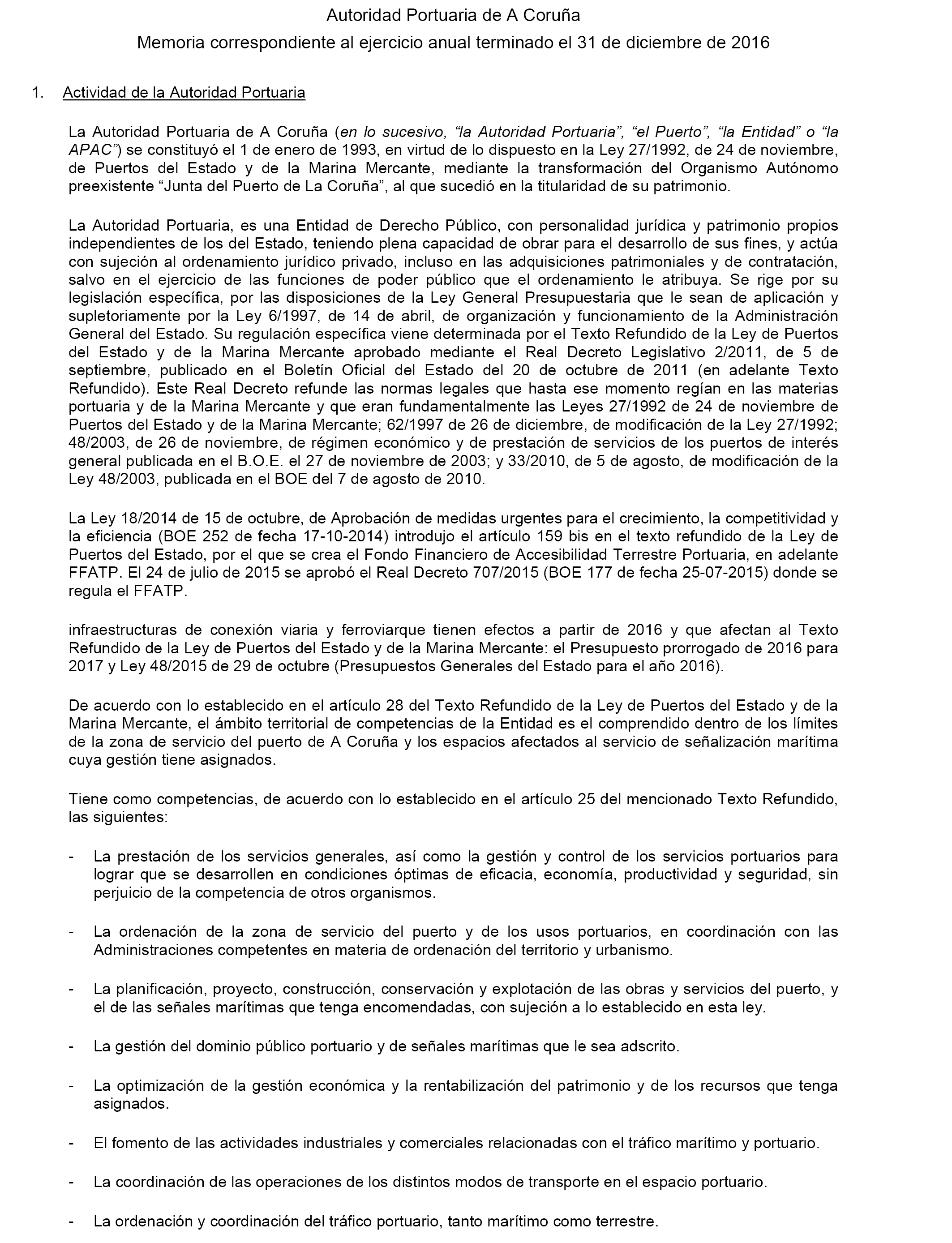 Autoridad Portuaria de A Coruña

Memoria correspondiente al ejercicio anual terminado el 31 de diciembre de 2016

1. Actividad de la Autoridad Portuaria

La Autoridad Portuaria de A Coruña (en lo sucesivo, “la Autoridad Portuaria”, “el Puerto”, “la Entidad” o “la APAC”) se constituyó el 1 de enero de 1993, en virtud de lo dispuesto en la Ley 27/1992, de 24 de noviembre, de Puertos del Estado y de la Marina Mercante, mediante la transformación del Organismo Autónomo preexistente “Junta del Puerto de La Coruña”, al que sucedió en la titularidad de su patrimonio.

La Autoridad Portuaria, es una Entidad de Derecho Público, con personalidad jurídica y patrimonio propios independientes de los del Estado, teniendo plena capacidad de obrar para el desarrollo de sus fines, y actúa con sujeción al ordenamiento jurídico privado, incluso en las adquisiciones patrimoniales y de contratación, salvo en el ejercicio de las funciones de poder público que el ordenamiento le atribuya. Se rige por su legislación específica, por las disposiciones de la Ley General Presupuestaria que le sean de aplicación y supletoriamente por la Ley 6/1997, de 14 de abril, de organización y funcionamiento de la Administración General del Estado. Su regulación específica viene determinada por el Texto Refundido de la Ley de Puertos del Estado y de la Marina Mercante aprobado mediante el Real Decreto Legislativo 2/2011, de 5 de septiembre, publicado en el Boletín Oficial del Estado del 20 de octubre de 2011 (en adelante Texto Refundido). Este Real Decreto refunde las normas legales que hasta ese momento regían en las materias portuaria y de la Marina Mercante y que eran fundamentalmente las Leyes 27/1992 de 24 de noviembre de Puertos del Estado y de la Marina Mercante; 62/1997 de 26 de diciembre, de modificación de la Ley 27/1992; 48/2003, de 26 de noviembre, de régimen económico y de prestación de servicios de los puertos de interés general publicada en el B.O.E. el 27 de noviembre de 2003; y 33/2010, de 5 de agosto, de modificación de la Ley 48/2003, publicada en el BOE del 7 de agosto de 2010.

La Ley 18/2014 de 15 de octubre, de Aprobación de medidas urgentes para el crecimiento, la competitividad y la eficiencia (BOE 252 de fecha 17-10-2014) introdujo el artículo 159 bis en el texto refundido de la Ley de Puertos del Estado, por el que se crea el Fondo Financiero de Accesibilidad Terrestre Portuaria, en adelante FFATP. El 24 de julio de 2015 se aprobó el Real Decreto 707/2015 (BOE 177 de fecha 25-07-2015) donde se regula el FFATP.

infraestructuras de conexión viaria y ferroviarque tienen efectos a partir de 2016 y que afectan al Texto Refundido de la Ley de Puertos del Estado y de la Marina Mercante: el Presupuesto prorrogado de 2016 para 2017 y Ley 48/2015 de 29 de octubre (Presupuestos Generales del Estado para el año 2016).

De acuerdo con lo establecido en el artículo 28 del Texto Refundido de la Ley de Puertos del Estado y de la Marina Mercante, el ámbito territorial de competencias de la Entidad es el comprendido dentro de los límites de la zona de servicio del puerto de A Coruña y los espacios afectados al servicio de señalización marítima cuya gestión tiene asignados.

Tiene como competencias, de acuerdo con lo establecido en el artículo 25 del mencionado Texto Refundido, las siguientes:

- La prestación de los servicios generales, así como la gestión y control de los servicios portuarios para lograr que se desarrollen en condiciones óptimas de eficacia, economía, productividad y seguridad, sin perjuicio de la competencia de otros organismos.

- La ordenación de la zona de servicio del puerto y de los usos portuarios, en coordinación con las Administraciones competentes en materia de ordenación del territorio y urbanismo.

- La planificación, proyecto, construcción, conservación y explotación de las obras y servicios del puerto, y el de las señales marítimas que tenga encomendadas, con sujeción a lo establecido en esta ley.

- La gestión del dominio público portuario y de señales marítimas que le sea adscrito.

- La optimización de la gestión económica y la rentabilización del patrimonio y de los recursos que tenga asignados.

- El fomento de las actividades industriales y comerciales relacionadas con el tráfico marítimo y portuario.

- La coordinación de las operaciones de los distintos modos de transporte en el espacio portuario.

- La ordenación y coordinación del tráfico portuario, tanto marítimo como terrestre.